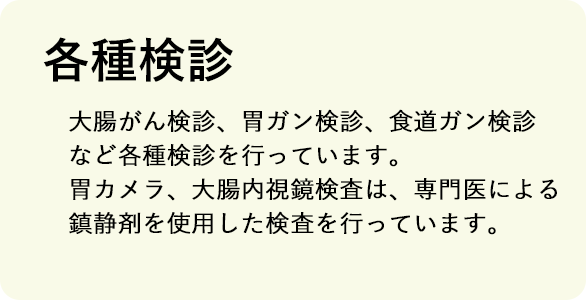 各種検診

大腸がん検診、胃ガン検診、食道ガン検診など各種検診を行っています。
胃カメラ、大腸内視鏡検査は、専門医による鎮静剤を使用した検査を行っています。